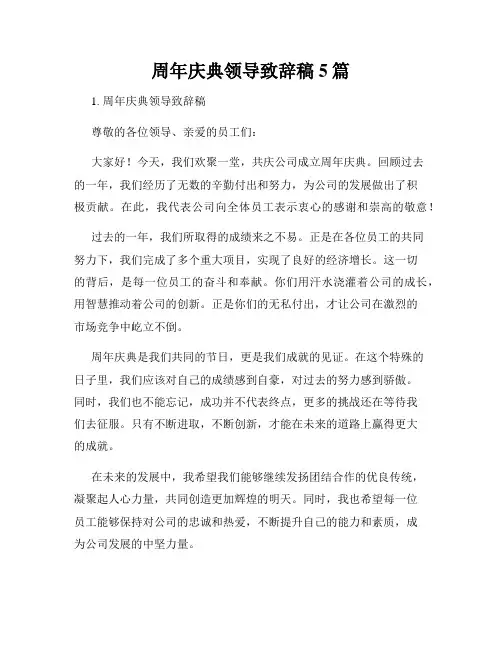 周年庆典领导致辞稿 5 篇

1. 周年庆典领导致辞稿

尊敬的各位领导、亲爱的员工们：

大家好！今天，我们欢聚一堂，共庆公司成立周年庆典。回顾过去的一年，我们经历了无数的辛勤付出和努力，为公司的发展做出了积极贡献。在此，我代表公司向全体员工表示衷心的感谢和崇高的敬意！

过去的一年，我们所取得的成绩来之不易。正是在各位员工的共同努力下，我们完成了多个重大项目，实现了良好的经济增长。这一切的背后，是每一位员工的奋斗和奉献。你们用汗水浇灌着公司的成长，用智慧推动着公司的创新。正是你们的无私付出，才让公司在激烈的市场竞争中屹立不倒。

周年庆典是我们共同的节日，更是我们成就的见证。在这个特殊的日子里，我们应该对自己的成绩感到自豪，对过去的努力感到骄傲。同时，我们也不能忘记，成功并不代表终点，更多的挑战还在等待我们去征服。只有不断进取，不断创新，才能在未来的道路上赢得更大的成就。

在未来的发展中，我希望我们能够继续发扬团结合作的优良传统，凝聚起人心力量，共同创造更加辉煌的明天。同时，我也希望每一位员工能够保持对公司的忠诚和热爱，不断提升自己的能力和素质，成为公司发展的中坚力量。